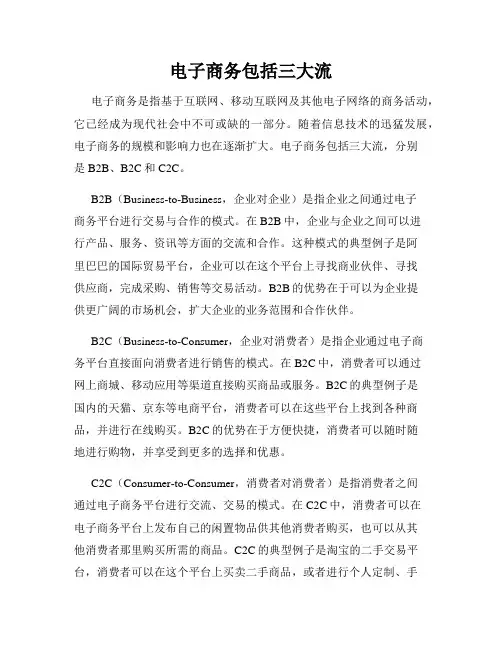 电子商务包括三大流

电子商务是指基于互联网、移动互联网及其他电子网络的商务活动，它已经成为现代社会中不可或缺的一部分。随着信息技术的迅猛发展，电子商务的规模和影响力也在逐渐扩大。电子商务包括三大流，分别是 B2B、B2C 和 C2C。

B2B（Business-to-Business，企业对企业）是指企业之间通过电子商务平台进行交易与合作的模式。在 B2B 中，企业与企业之间可以进行产品、服务、资讯等方面的交流和合作。这种模式的典型例子是阿里巴巴的国际贸易平台，企业可以在这个平台上寻找商业伙伴、寻找供应商，完成采购、销售等交易活动。B2B 的优势在于可以为企业提供更广阔的市场机会，扩大企业的业务范围和合作伙伴。

B2C（Business-to-Consumer，企业对消费者）是指企业通过电子商务平台直接面向消费者进行销售的模式。在 B2C 中，消费者可以通过网上商城、移动应用等渠道直接购买商品或服务。B2C 的典型例子是国内的天猫、京东等电商平台，消费者可以在这些平台上找到各种商品，并进行在线购买。B2C 的优势在于方便快捷，消费者可以随时随地进行购物，并享受到更多的选择和优惠。

C2C（Consumer-to-Consumer，消费者对消费者）是指消费者之间通过电子商务平台进行交流、交易的模式。在 C2C 中，消费者可以在电子商务平台上发布自己的闲置物品供其他消费者购买，也可以从其他消费者那里购买所需的商品。C2C 的典型例子是淘宝的二手交易平台，消费者可以在这个平台上买卖二手商品，或者进行个人定制、手